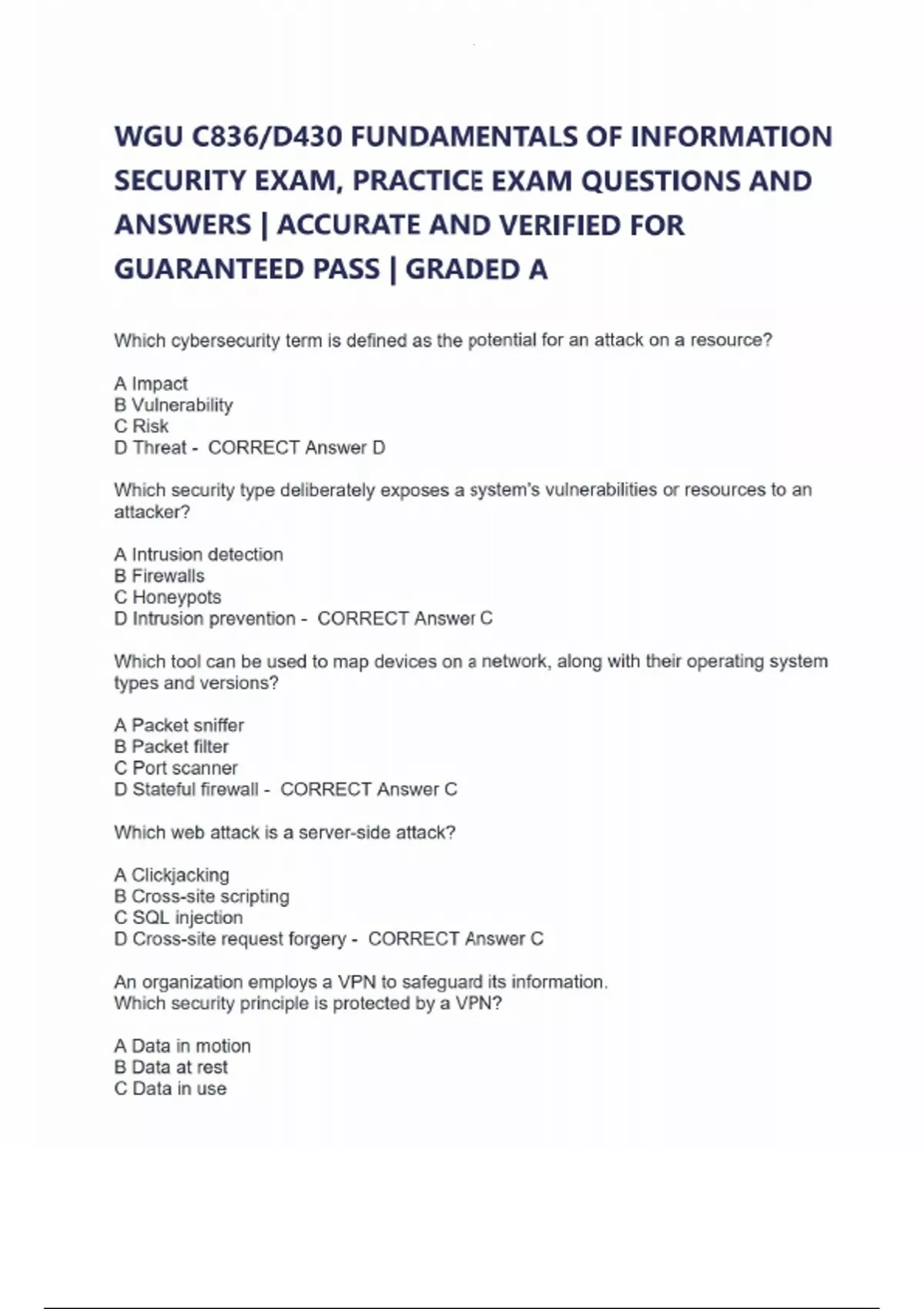 WGU C836/D430 FUNDAMENTALS OF INFORMATION SECURITY EXAM, PRACTICE EXAM QUESTIONS AND ANSWERS | ACCURATE AND VERIFIED FOR GUARANTEED PASS | GRADED A

Which cybersecurity term is defined as the potential for an attack on a resource?

A Impact
B Vulnerability
C Risk
D Threat - CORRECT Answer D

Which security type deliberately exposes a system's vulnerabilities or resources to an attacker?

A Intrusion detection
B Firewalls
C Honeypots
D Intrusion prevention - CORRECT Answer C

Which tool can be used to map devices on a network, along with their operating system types and versions?

A Packet sniffer
B Packet filter
C Port scanner
D Stateful firewall - CORRECT Answer C

Which web attack is a server-side attack?

A Clickjacking
B Cross-site scripting
C SQL injection
D Cross-site request forgery - CORRECT Answer C

An organization employs a VPN to safeguard its information.
Which security principle is protected by a VPN?

A Data in motion
B Data at rest
C Data in use